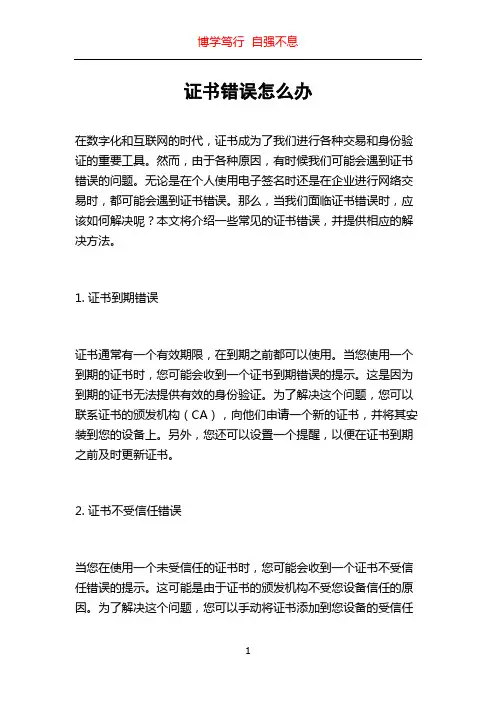 博学笃行 自强不息

证书错误怎么办

在数字化和互联网的时代，证书成为了我们进行各种交易和身份验证的重要工具。然而，由于各种原因，有时候我们可能会遇到证书错误的问题。无论是在个人使用电子签名时还是在企业进行网络交易时，都可能会遇到证书错误。那么，当我们面临证书错误时，应该如何解决呢？本文将介绍一些常见的证书错误，并提供相应的解决方法。

1. 证书到期错误

证书通常有一个有效期限，在到期之前都可以使用。当您使用一个到期的证书时，您可能会收到一个证书到期错误的提示。这是因为到期的证书无法提供有效的身份验证。为了解决这个问题，您可以联系证书的颁发机构（CA），向他们申请一个新的证书，并将其安装到您的设备上。另外，您还可以设置一个提醒，以便在证书到期之前及时更新证书。

2. 证书不受信任错误

当您在使用一个未受信任的证书时，您可能会收到一个证书不受信任错误的提示。这可能是由于证书的颁发机构不受您设备信任的原因。为了解决这个问题，您可以手动将证书添加到您设备的受信任

1